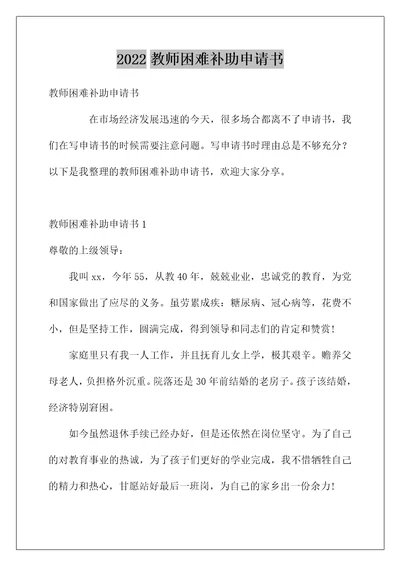 2022 教师困难补助申请书

教师困难补助申请书

在市场经济发展迅速的今天，很多场合都离不了申请书，我们在写申请书的时候需要注意问题。写申请书时理由总是不够充分？以下是我整理的教师困难补助申请书，欢迎大家分享。

教师困难补助申请书 1

尊敬的上级领导：

我叫 xx，今年 55，从教 40 年，兢兢业业，忠诚党的教育，为党和国家做出了应尽的义务。虽劳累成疾：糖尿病、冠心病等，花费不小，但是坚持工作，圆满完成，得到领导和同志们的肯定和赞赏！

家庭里只有我一人工作，并且抚育儿女上学，极其艰辛。赡养父母老人，负担格外沉重。院落还是 30 年前结婚的老房子。孩子该结婚，经济特别窘困。

如今虽然退休手续已经办好，但是还依然在岗位坚守。为了自己的对教育事业的热诚，为了孩子们更好的学业完成，我不惜牺牲自己的精力和热心，甘愿站好最后一班岗，为自己的家乡出一份余力！